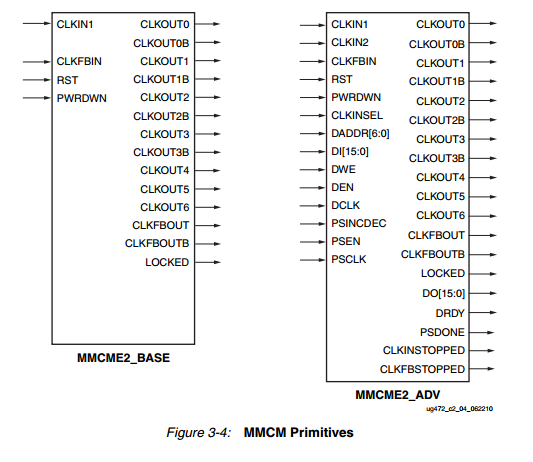 CLKIN1
CLKFBIN
RST
PWRDWN

CLKOUT0
CLKOUT0B
CLKOUT1
CLKOUT1B
CLKOUT2
CLKOUT2B
CLKOUT3
CLKOUT3B
CLKOUT4
CLKOUT5
CLKOUT6
CLKFBOUT
CLKFBOUTB
LOCKED

MMCME2_BASE

CLKIN1
CLKIN2
CLKFBIN
RST
PWRDWN
CLKINSEL
DADDR[6:0]
DI[15:0]
DWE
DEN
DCLK
PSINCDEC
PSEN
PSCLK

CLKOUT0
CLKOUT0B
CLKOUT1
CLKOUT1B
CLKOUT2
CLKOUT2B
CLKOUT3
CLKOUT3B
CLKOUT4
CLKOUT5
CLKOUT6
CLKFBOUT
CLKFBOUTB
LOCKED
DO[15:0]
DRDY
PSDONE
CLKINSTOPPED
CLKFBSTOPPED

MMCME2_ADV

ug472_c2_04_062210

Figure 3-4: MMCM Primitives